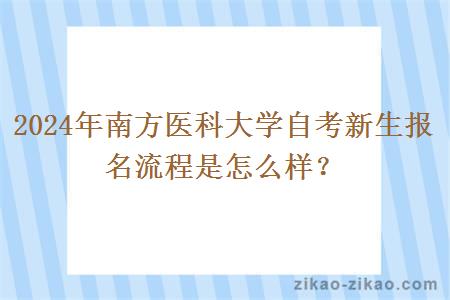 2024年南方医科大学自考新生报名流程是怎么样？

zikao-zikao.com